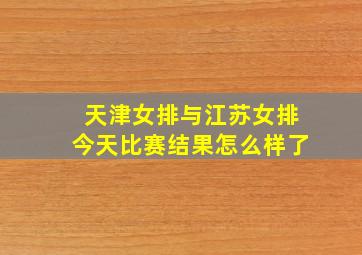 天津女排与江苏女排
今天比赛结果怎么样了